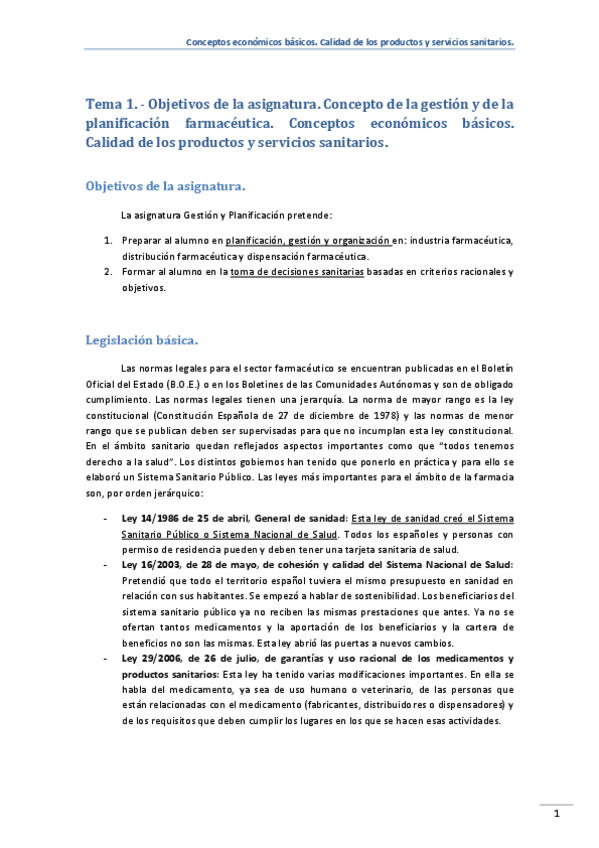 Conceptos económicos básicos. Calidad de los productos y servicios sanitarios.

Tema 1. - Objetivos de la asignatura. Concepto de la gestión y de la planificación farmacéutica. Conceptos económicos básicos. Calidad de los productos y servicios sanitarios.

Objetivos de la asignatura.

La asignatura Gestión y Planificación pretende:

1. Preparar al alumno en planificación, gestión y organización en: industria farmacéutica, distribución farmacéutica y dispensación farmacéutica.
2. Formar al alumno en la toma de decisiones sanitarias basadas en criterios racionales y objetivos.

Legislación básica.

Las normas legales para el sector farmacéutico se encuentran publicadas en el Boletín Oficial del Estado (B.O.E.) o en los Boletines de las Comunidades Autónomas y son de obligado cumplimiento. Las normas legales tienen una jerarquía. La norma de mayor rango es la ley constitucional (Constitución Española de 27 de diciembre de 1978) y las normas de menor rango que se publican deben ser supervisadas para que no incumplan esta ley constitucional. En el ámbito sanitario quedan reflejados aspectos importantes como que "todos tenemos derecho a la salud". Los distintos gobiernos han tenido que ponerlo en práctica y para ello se elaboró un Sistema Sanitario Público. Las leyes más importantes para el ámbito de la farmacia son, por orden jerárquico:

- Ley 14/1986 de 25 de abril, General de sanidad: Esta ley de sanidad creó el Sistema Sanitario Público o Sistema Nacional de Salud. Todos los españoles y personas con permiso de residencia pueden y deben tener una tarjeta sanitaria de salud.
- Ley 16/2003, de 28 de mayo, de cohesión y calidad del Sistema Nacional de Salud: Pretendió que todo el territorio español tuviera el mismo presupuesto en sanidad en relación con sus habitantes. Se empezó a hablar de sostenibilidad. Los beneficiarios del sistema sanitario público ya no reciben las mismas prestaciones que antes. Ya no se ofertan tantos medicamentos y la aportación de los beneficiarios y la cartera de beneficios no son las mismas. Esta ley abrió las puertas a nuevos cambios.
- Ley 29/2006, de 26 de julio, de garantías y uso racional de los medicamentos y productos sanitarios: Esta ley ha tenido varias modificaciones importantes. En ella se habla del medicamento, ya sea de uso humano o veterinario, de las personas que están relacionadas con el medicamento (fabricantes, distribuidores o dispensadores) y de los requisitos que deben cumplir los lugares en los que se hacen esas actividades.

1